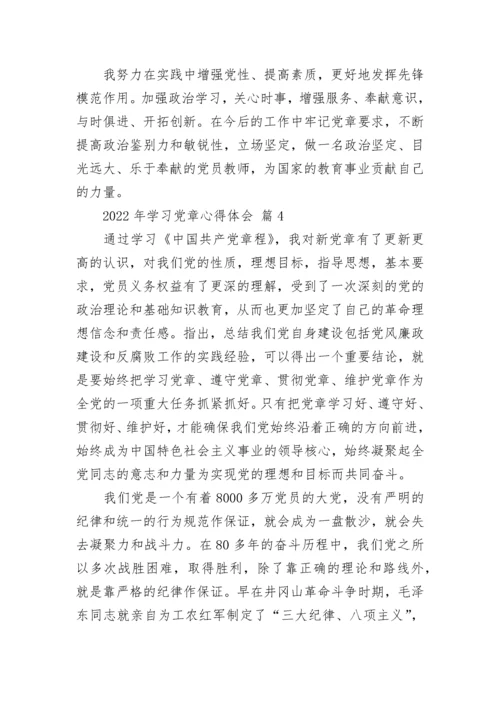 我努力在实践中增强党性、提高素质，更好地发挥先锋模范作用。加强政治学习，关心时事，增强服务、奉献意识，与时俱进、开拓创新。在今后的工作中牢记党章要求，不断提高政治鉴别力和敏锐性，立场坚定，做一名政治坚定、目光远大、乐于奉献的党员教师，为国家的教育事业贡献自己的力量。

2022 年学习党章心得体会 篇 4

通过学习《中国共产党章程》，我对新党章有了更新更高的认识，对我们党的性质，理想目标，指导思想，基本要求，党员义务权益有了更深的理解，受到了一次深刻的党的政治理论和基础知识教育，从而也更加坚定了自己的革命理想信念和责任感。指出，总结我们党自身建设包括党风廉政建设和反腐败工作的实践经验，可以得出一个重要结论，就是要始终把学习党章、遵守党章、贯彻党章、维护党章作为全党的一项重大任务抓紧抓好。只有把党章学习好、遵守好、贯彻好、维护好，才能确保我们党始终沿着正确的方向前进，始终成为中国特色社会主义事业的领导核心，始终凝聚起全党同志的意志和力量为实现党的理想和目标而共同奋斗。

我们党是一个有着 8000 多万党员的大党，没有严明的纪律和统一的行为规范作保证，就会成为一盘散沙，就会失去凝聚力和战斗力。在 80 多年的奋斗历程中，我们党之所以多次战胜困难，取得胜利，除了靠正确的理论和路线外，就是靠严格的纪律作保证。早在井冈山革命斗争时期，毛泽东同志就亲自为工农红军制定了“三大纪律、八项主义”，